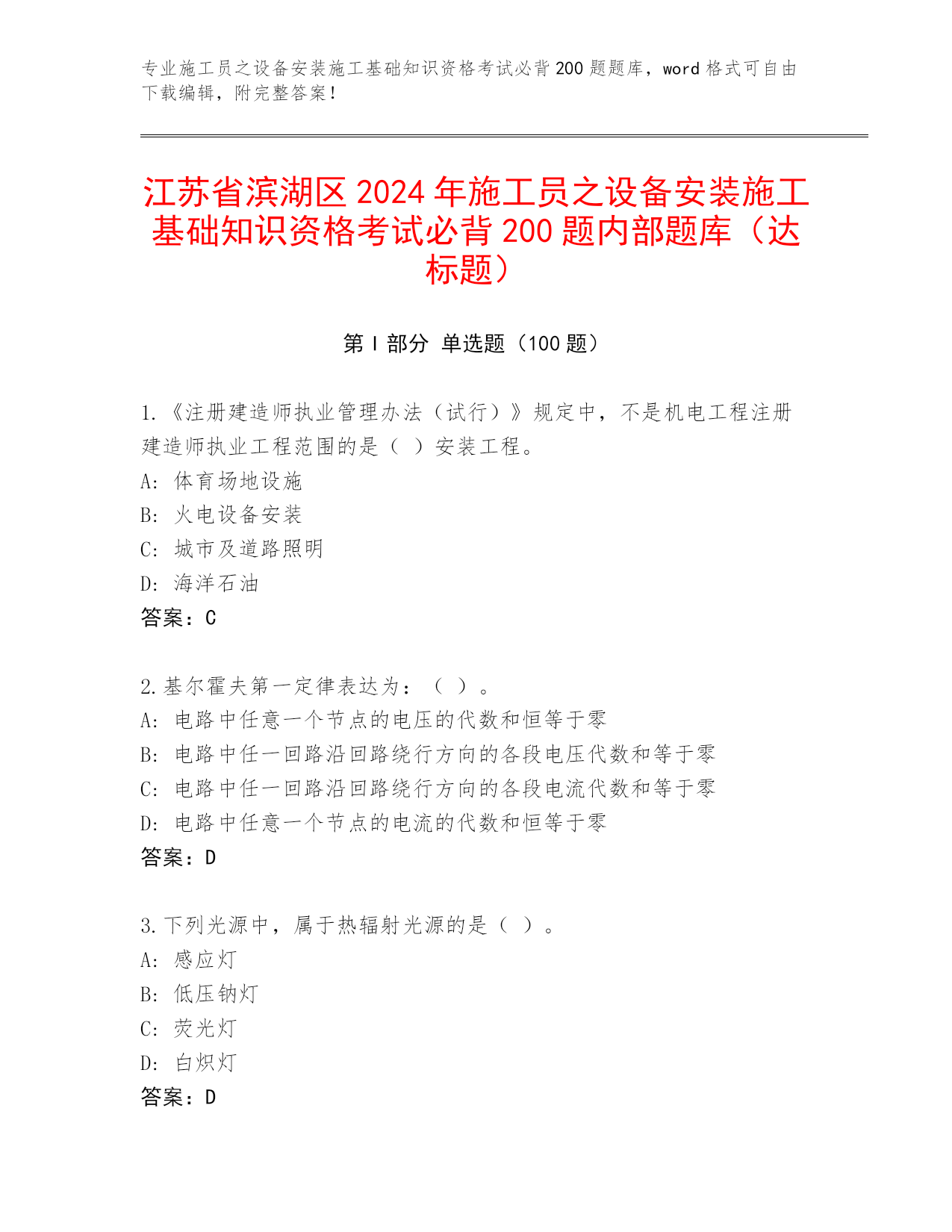 专业施工员之设备安装施工基础知识资格考试必背 200 题题库，word 格式可自由下载编辑，附完整答案！

江苏省滨湖区 2024 年施工员之设备安装施工基础知识资格考试必背 200 题内部题库（达标题）

第 I 部分 单选题（100 题）

1.《注册建造师执业管理办法（试行）》规定中，不是机电工程注册建造师执业工程范围的是（ ）安装工程。
A: 体育场地设施
B: 火电设备安装
C: 城市及道路照明
D: 海洋石油
答案：C

2.基尔霍夫第一定律表达为：（ ）。
A: 电路中任意一个节点的电压的代数和恒等于零
B: 电路中任一回路沿回路绕行方向的各段电压代数和等于零
C: 电路中任一回路沿回路绕行方向的各段电流代数和等于零
D: 电路中任意一个节点的电流的代数和恒等于零
答案：D

3.下列光源中，属于热辐射光源的是（ ）。
A: 感应灯
B: 低压钠灯
C: 荧光灯
D: 白炽灯
答案：D